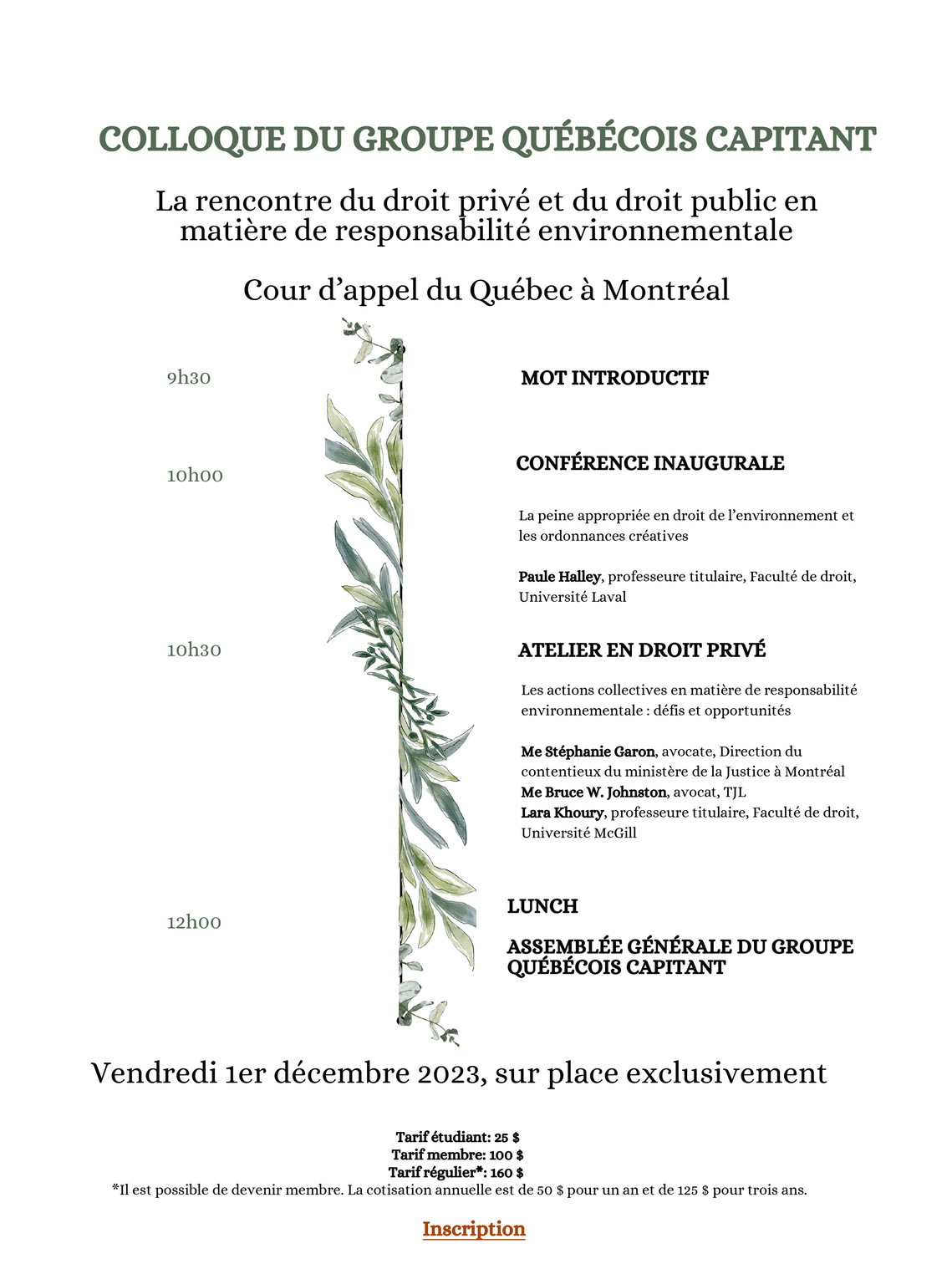 COLLOQUE DU GROUPE QUÉBÉCOIS CAPITANT

La rencontre du droit privé et du droit public en matière de responsabilité environnementale

Cour d'appel du Québec à Montréal

9h30

MOT INTRODUCTIF

10h00

CONFÉRENCE INAUGURALE

La peine appropriée en droit de l'environnement et les ordonnances créatives

Paule Halley, professeure titulaire, Faculté de droit, Université Laval

10h30

ATELIER EN DROIT PRIVÉ

Les actions collectives en matière de responsabilité environnementale : défis et opportunités

Me Stéphanie Garon, avocate, Direction du contentieux du ministère de la Justice à Montréal
Me Bruce W. Johnston, avocat, TJL
Lara Khoury, professeure titulaire, Faculté de droit, Université McGill

12h00

LUNCH

ASSEMBLÉE GÉNÉRALE DU GROUPE QUÉBÉCOIS CAPITANT

Vendredi 1er décembre 2023, sur place exclusivement

Tarif étudiant: 25 $
Tarif membre: 100 $
Tarif régulier*: 160 $
*Il est possible de devenir membre. La cotisation annuelle est de 50 $ pour un an et de 125 $ pour trois ans.

Inscription